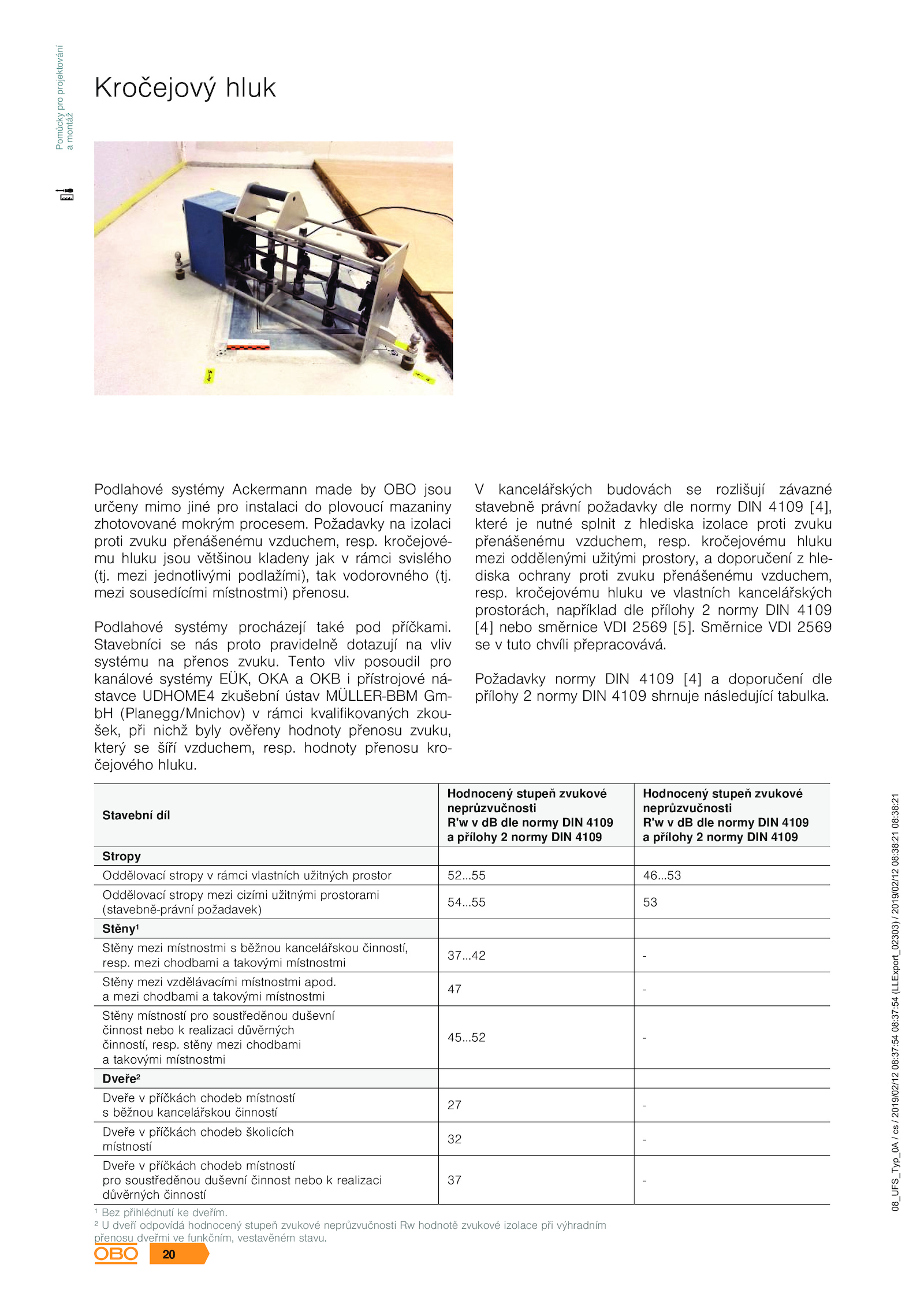 Pomůcky pro projektování a montáž

Kročejový hluk

Podlahové systémy Ackermann made by OBO jsou určeny mimo jiné pro instalaci do plovoucí mazaniny zhotovované mokrým procesem. Požadavky na izolaci proti zvuku přenášenému vzduchem, resp. kročejovému hluku jsou většinou kladeny jak v rámci svislého (tj. mezi jednotlivými podlažími), tak vodorovného (tj. mezi sousedícími místnostmi) přenosu.

Podlahové systémy procházejí také pod příčkami. Stavebníci se nás proto pravidelně dotazují na vliv systému na přenos zvuku. Tento vliv posoudil pro kanálové systémy EÜK, OKA a OKB i přístrojové nástavce UDHOME4 zkušební ústav MÜLLER-BBM GmbH (Planegg/Mnichov) v rámci kvalifikovaných zkoušek, při nichž byly ověřeny hodnoty přenosu zvuku, který se šíří vzduchem, resp. hodnoty přenosu kročejového hluku.

V kancelářských budovách se rozlišují závazné stavebně právní požadavky dle normy DIN 4109 [4], které je nutné splnit z hlediska izolace proti zvuku přenášenému vzduchem, resp. kročejovému hluku mezi oddělenými užitými prostory, a doporučení z hlediska ochrany proti zvuku přenášenému vzduchem, resp. kročejovému hluku ve vlastních kancelářských prostorách, například dle přílohy 2 normy DIN 4109 [4] nebo směrnice VDI 2569 [5]. Směrnice VDI 2569 se v tuto chvíli přepracovává.

Požadavky normy DIN 4109 [4] a doporučení dle přílohy 2 normy DIN 4109 shrnuje následující tabulka.

| Stavební díl | Hodnocený stupeň zvukové neprůzvučnosti R'w v dB dle normy DIN 4109 a přílohy 2 normy DIN 4109 | Hodnocený stupeň zvukové neprůzvučnosti R'w v dB dle normy DIN 4109 a přílohy 2 normy DIN 4109 |
|---|---|---|
| **Stropy** | | |
| Oddělovací stropy v rámci vlastních užitných prostor | 52...55 | 46...53 |
| Oddělovací stropy mezi cizími užitnými prostorami (stavebně-právní požadavek) | 54...55 | 53 |
| **Stěny¹** | | |
| Stěny mezi místnostmi s běžnou kancelářskou činností, resp. mezi chodbami a takovými místnostmi | 37...42 | - |
| Stěny mezi vzdělávacími místnostmi apod. a mezi chodbami a takovými místnostmi | 47 | - |
| Stěny místností pro soustředěnou duševní činnost nebo k realizaci důvěrných činností, resp. stěny mezi chodbami a takovými místnostmi | 45...52 | - |
| **Dveře²** | | |
| Dveře v příčkách chodeb místností s běžnou kancelářskou činností | 27 | - |
| Dveře v příčkách chodeb školicích místností | 32 | - |
| Dveře v příčkách chodeb místností pro soustředěnou duševní činnost nebo k realizaci důvěrných činností | 37 | - |

¹ Bez přihlédnutí ke dveřím.
² U dveří odpovídá hodnocený stupeň zvukové neprůzvučnosti Rw hodnotě zvukové izolace při výhradním přenosu dveřmi ve funkčním, vestavěném stavu.

OBO 20

08_UFS_Typ_0A / cs / 2019/02/12 08:37:54 08:37:54 (LLExport_02303) / 2019/02/12 08:38:21 08:38:21